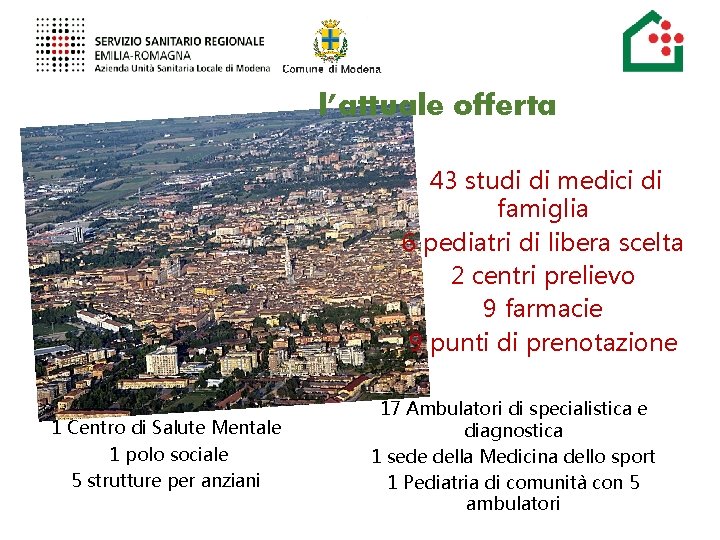 SERVIZIO SANITARIO REGIONALE
EMILIA-ROMAGNA
Azienda Unità Sanitaria Locale di Modena

Comune di Modena

l'attuale offerta

43 studi di medici di famiglia
6 pediatri di libera scelta
2 centri prelievo
9 farmacie
9 punti di prenotazione

1 Centro di Salute Mentale
1 polo sociale
5 strutture per anziani

17 Ambulatori di specialistica e diagnostica
1 sede della Medicina dello sport
1 Pediatria di comunità con 5 ambulatori